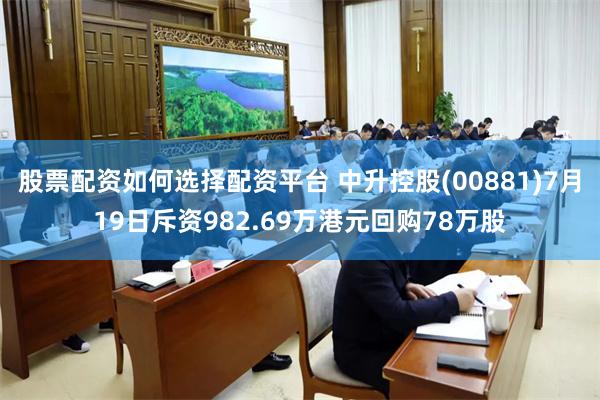 股票配资如何选择配资平台 中升控股(00881)7月19日斥资982.69万港元回购78万股